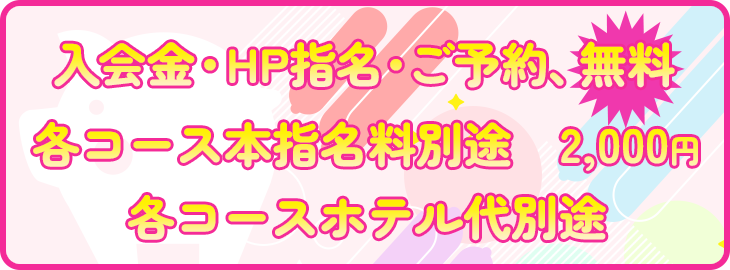 入会金・HP指名・ご予約、無料

各コース本指名料別途　2,000円

各コースホテル代別途